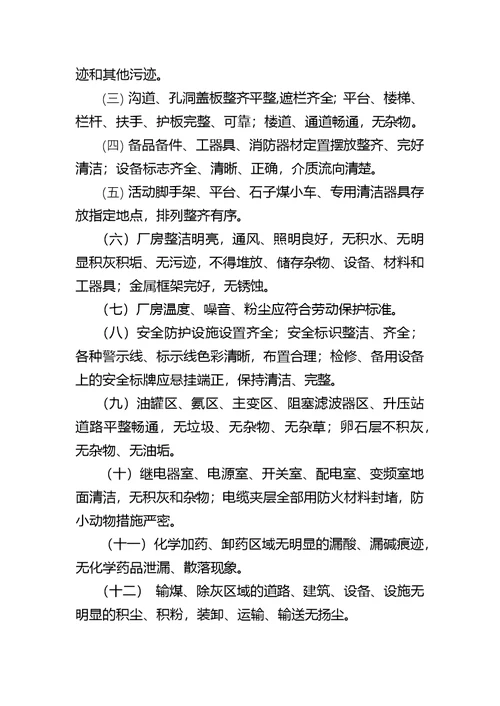 迹和其他污迹。

(三) 沟道、孔洞盖板整齐平整,遮栏齐全;平台、楼梯、栏杆、扶手、护板完整、可靠;楼道、通道畅通,无杂物。

(四) 备品备件、工器具、消防器材定置摆放整齐、完好清洁;设备标志齐全、清晰、正确,介质流向清楚。

(五) 活动脚手架、平台、石子煤小车、专用清洁器具存放指定地点,排列整齐有序。

(六)厂房整洁明亮,通风、照明良好,无积水、无明显积灰积垢、无污迹,不得堆放、储存杂物、设备、材料和工器具;金属框架完好,无锈蚀。

(七)厂房温度、噪音、粉尘应符合劳动保护标准。

(八)安全防护设施设置齐全;安全标识整洁、齐全;各种警示线、标示线色彩清晰,布置合理;检修、备用设备上的安全标牌应悬挂端正,保持清洁、完整。

(九)油罐区、氨区、主变区、阻塞滤波器区、升压站道路平整畅通,无垃圾、无杂物、无杂草;卵石层不积灰,无杂物、无油垢。

(十)继电器室、电源室、开关室、配电室、变频室地面清洁,无积灰和杂物;电缆夹层全部用防火材料封堵,防小动物措施严密。

(十一)化学加药、卸药区域无明显的漏酸、漏碱痕迹,无化学药品泄漏、散落现象。

(十二) 输煤、除灰区域的道路、建筑、设备、设施无明显的积尘、积粉,装卸、运输、输送无扬尘。